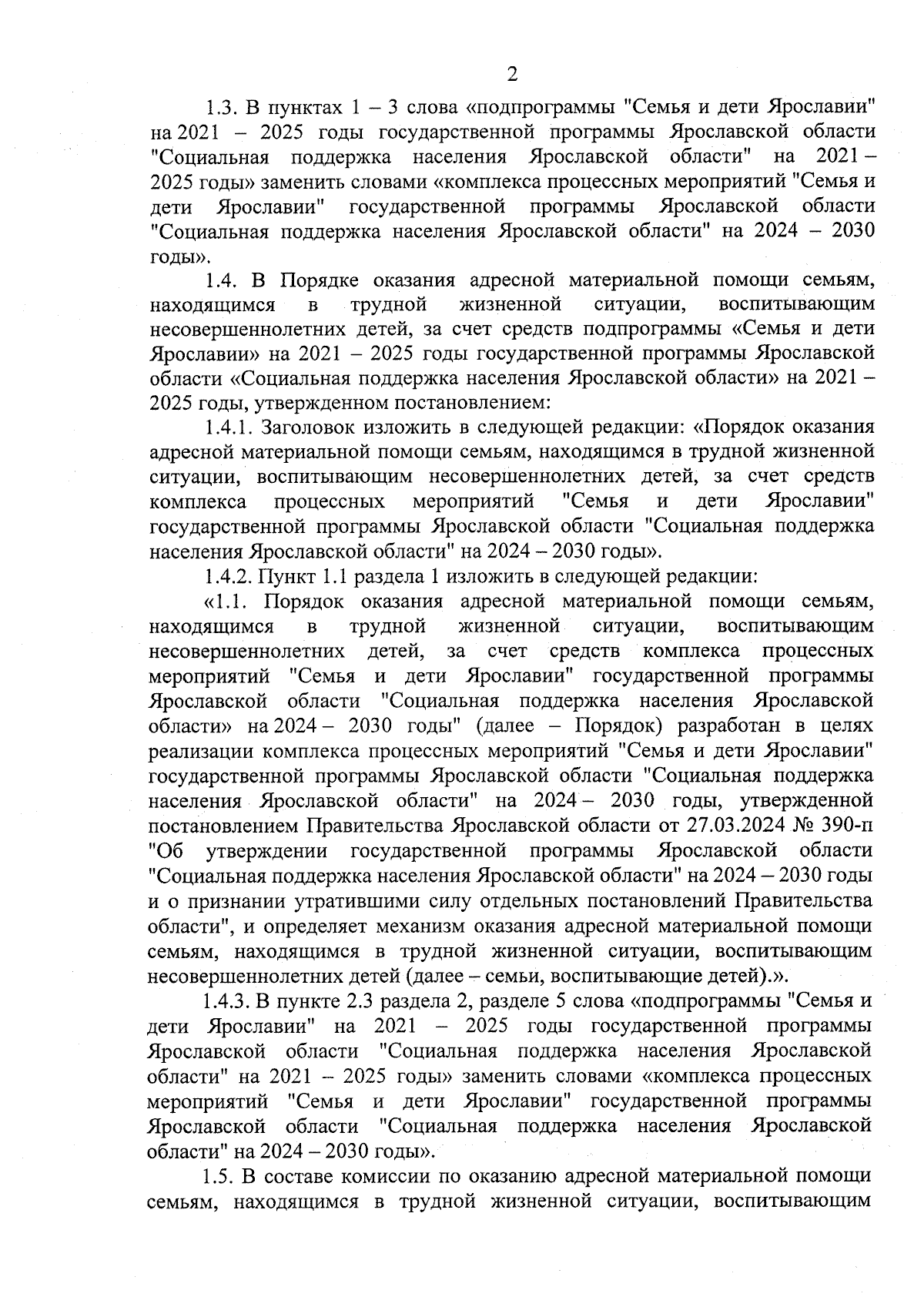 2

1.3. В пунктах 1 – 3 слова «подпрограммы "Семья и дети Ярославии" на 2021 – 2025 годы государственной программы Ярославской области "Социальная поддержка населения Ярославской области" на 2021 – 2025 годы» заменить словами «комплекса процессных мероприятий "Семья и дети Ярославии" государственной программы Ярославской области "Социальная поддержка населения Ярославской области" на 2024 – 2030 годы».

1.4. В Порядке оказания адресной материальной помощи семьям, находящимся в трудной жизненной ситуации, воспитывающим несовершеннолетних детей, за счет средств подпрограммы «Семья и дети Ярославии» на 2021 – 2025 годы государственной программы Ярославской области «Социальная поддержка населения Ярославской области» на 2021 – 2025 годы, утвержденном постановлением:

1.4.1. Заголовок изложить в следующей редакции: «Порядок оказания адресной материальной помощи семьям, находящимся в трудной жизненной ситуации, воспитывающим несовершеннолетних детей, за счет средств комплекса процессных мероприятий "Семья и дети Ярославии" государственной программы Ярославской области "Социальная поддержка населения Ярославской области" на 2024 – 2030 годы».

1.4.2. Пункт 1.1 раздела 1 изложить в следующей редакции:

«1.1. Порядок оказания адресной материальной помощи семьям, находящимся в трудной жизненной ситуации, воспитывающим несовершеннолетних детей, за счет средств комплекса процессных мероприятий "Семья и дети Ярославии" государственной программы Ярославской области "Социальная поддержка населения Ярославской области» на 2024 – 2030 годы" (далее – Порядок) разработан в целях реализации комплекса процессных мероприятий "Семья и дети Ярославии" государственной программы Ярославской области "Социальная поддержка населения Ярославской области" на 2024 – 2030 годы, утвержденной постановлением Правительства Ярославской области от 27.03.2024 № 390-п "Об утверждении государственной программы Ярославской области "Социальная поддержка населения Ярославской области" на 2024 – 2030 годы и о признании утратившими силу отдельных постановлений Правительства области", и определяет механизм оказания адресной материальной помощи семьям, находящимся в трудной жизненной ситуации, воспитывающим несовершеннолетних детей (далее – семьи, воспитывающие детей).».

1.4.3. В пункте 2.3 раздела 2, разделе 5 слова «подпрограммы "Семья и дети Ярославии" на 2021 – 2025 годы государственной программы Ярославской области "Социальная поддержка населения Ярославской области" на 2021 – 2025 годы» заменить словами «комплекса процессных мероприятий "Семья и дети Ярославии" государственной программы Ярославской области "Социальная поддержка населения Ярославской области" на 2024 – 2030 годы».

1.5. В составе комиссии по оказанию адресной материальной помощи семьям, находящимся в трудной жизненной ситуации, воспитывающим